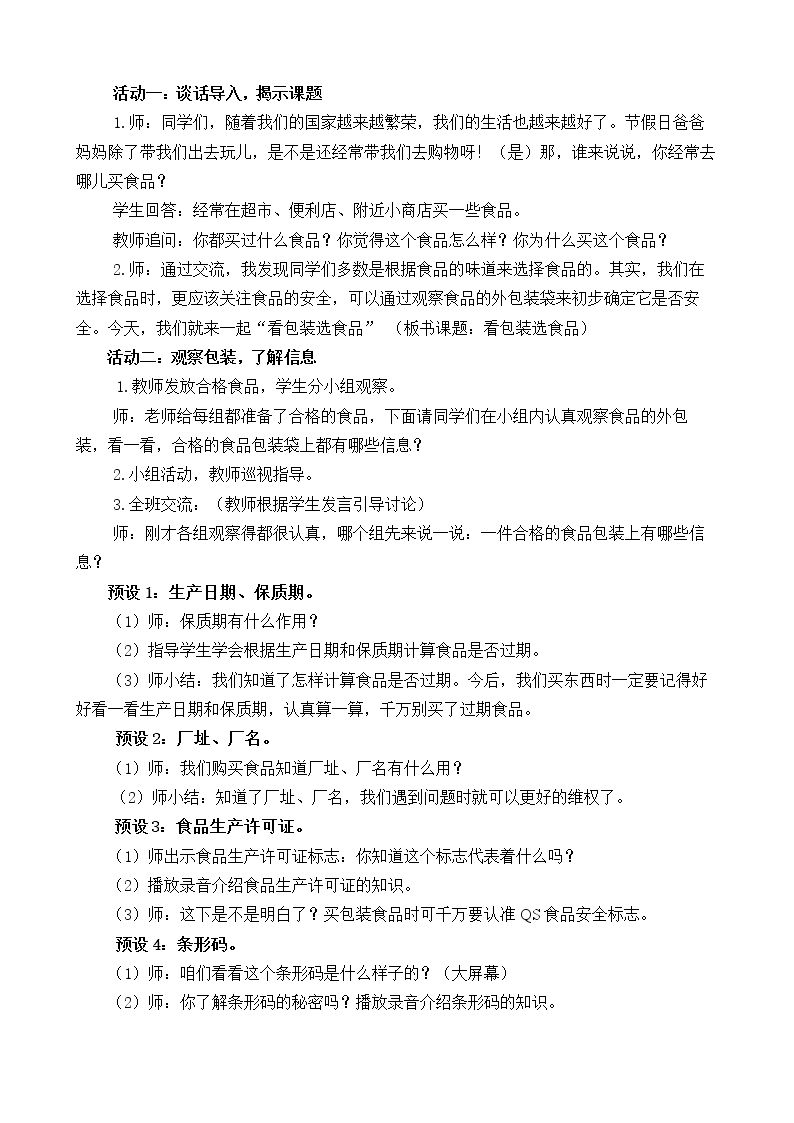 活动一：谈话导入，揭示课题

1.师：同学们，随着我们的国家越来越繁荣，我们的生活也越来越好了。节假日爸爸妈妈除了带我们出去玩儿，是不是还经常带我们去购物呀！（是）那，谁来说说，你经常去哪儿买食品？

学生回答：经常在超市、便利店、附近小商店买一些食品。

教师追问：你都买过什么食品？你觉得这个食品怎么样？你为什么买这个食品？

2.师：通过交流，我发现同学们多数是根据食品的味道来选择食品的。其实，我们在选择食品时，更应该关注食品的安全，可以通过观察食品的外包装袋来初步确定它是否安全。今天，我们就来一起“看包装选食品”（板书课题：看包装选食品）

活动二：观察包装，了解信息

1.教师发放合格食品，学生分小组观察。

师：老师给每组都准备了合格的食品，下面请同学们在小组内认真观察食品的外包装，看一看，合格的食品包装袋上都有哪些信息？

2.小组活动，教师巡视指导。

3.全班交流：（教师根据学生发言引导讨论）

师：刚才各组观察得都很认真，哪个组先来说一说：一件合格的食品包装上有哪些信息？

预设1：生产日期、保质期。

（1）师：保质期有什么作用？

（2）指导学生学会根据生产日期和保质期计算食品是否过期。

（3）师小结：我们知道了怎样计算食品是否过期。今后，我们买东西时一定要记得好好看一看生产日期和保质期，认真算一算，千万别买了过期食品。

预设2：厂址、厂名。

（1）师：我们购买食品知道厂址、厂名有什么用？

（2）师小结：知道了厂址、厂名，我们遇到问题时就可以更好的维权了。

预设3：食品生产许可证。

（1）师出示食品生产许可证标志：你知道这个标志代表着什么吗？

（2）播放录音介绍食品生产许可证的知识。

（3）师：这下是不是明白了？买包装食品时可千万要认准QS食品安全标志。

预设4：条形码。

（1）师：咱们看看这个条形码是什么样子的？（大屏幕）

（2）师：你了解条形码的秘密吗？播放录音介绍条形码的知识。